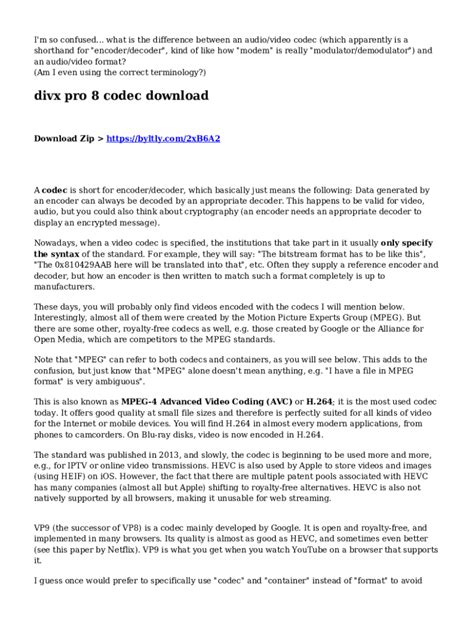 I'm so confused... what is the difference between an audio/video codec (which apparently is a shorthand for "encoder/decoder", kind of like how "modem" is really "modulator/demodulator") and an audio/video format?
(Am I even using the correct terminology?)

divx pro 8 codec download

Download Zip > https://byltly.com/2xB6A2

A codec is short for encoder/decoder, which basically just means the following: Data generated by an encoder can always be decoded by an appropriate decoder. This happens to be valid for video, audio, but you could also think about cryptography (an encoder needs an appropriate decoder to display an encrypted message).

Nowadays, when a video codec is specified, the institutions that take part in it usually only specify the syntax of the standard. For example, they will say: "The bitstream format has to be like this", "The 0x810429AAB here will be translated into that", etc. Often they supply a reference encoder and decoder, but how an encoder is then written to match such a format completely is up to manufacturers.

These days, you will probably only find videos encoded with the codecs I will mention below. Interestingly, almost all of them were created by the Motion Picture Experts Group (MPEG). But there are some other, royalty-free codecs as well, e.g. those created by Google or the Alliance for Open Media, which are competitors to the MPEG standards.

Note that "MPEG" can refer to both codecs and containers, as you will see below. This adds to the confusion, but just know that "MPEG" alone doesn't mean anything, e.g. "I have a file in MPEG format" is very ambiguous".

This is also known as MPEG-4 Advanced Video Coding (AVC) or H.264; it is the most used codec today. It offers good quality at small file sizes and therefore is perfectly suited for all kinds of video for the Internet or mobile devices. You will find H.264 in almost every modern applications, from phones to camcorders. On Blu-ray disks, video is now encoded in H.264.

The standard was published in 2013, and slowly, the codec is beginning to be used more and more, e.g., for IPTV or online video transmissions. HEVC is also used by Apple to store videos and images (using HEIF) on iOS. However, the fact that there are multiple patent pools associated with HEVC has many companies (almost all but Apple) shifting to royalty-free alternatives. HEVC is also not natively supported by all browsers, making it unusable for web streaming.

VP9 (the successor of VP8) is a codec mainly developed by Google. It is open and royalty-free, and implemented in many browsers. Its quality is almost as good as HEVC, and sometimes even better (see this paper by Netflix). VP9 is what you get when you watch YouTube on a browser that supports it.

I guess once would prefer to specifically use "codec" and "container" instead of "format" to avoid